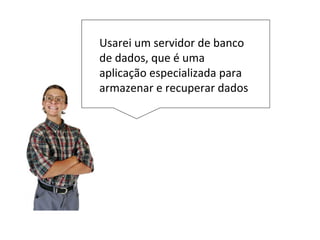 Usarei um servidor de banco de dados, que é uma aplicação especializada para armazenar e recuperar dados